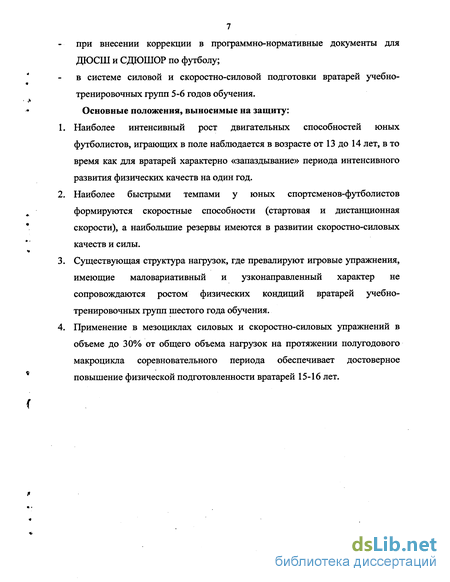 7

- при внесении коррекции в программно-нормативные документы для ДЮСШ и СДЮШОР по футболу;
- в системе силовой и скоростно-силовой подготовки вратарей учебно-тренировочных групп 5-6 годов обучения.

Основные положения, выносимые на защиту:

1. Наиболее интенсивный рост двигательных способностей юных футболистов, играющих в поле наблюдается в возрасте от 13 до 14 лет, в то время как для вратарей характерно «запаздывание» периода интенсивного развития физических качеств на один год.
2. Наиболее быстрыми темпами у юных спортсменов-футболистов формируются скоростные способности (стартовая и дистанционная скорости), а наибольшие резервы имеются в развитии скоростно-силовых качеств и силы.
3. Существующая структура нагрузок, где превалируют игровые упражнения, имеющие маловариативный и узконаправленный характер не сопровождаются ростом физических кондиций вратарей учебно-тренировочных групп шестого года обучения.
4. Применение в мезоциклах силовых и скоростно-силовых упражнений в объеме до 30% от общего объема нагрузок на протяжении полугодового макроцикла соревновательного периода обеспечивает достоверное повышение физической подготовленности вратарей 15-16 лет.

dsLib.net
библиотека диссертаций